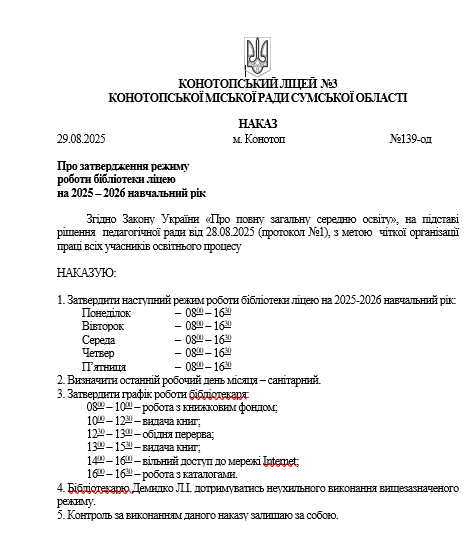 КОНОТОПСЬКИЙ ЛІЦЕЙ №3
КОНОТОПСЬКОЇ МІСЬКОЇ РАДИ СУМСЬКОЇ ОБЛАСТІ

НАКАЗ

29.08.2025 м. Конотоп №139-од

Про затвердження режиму роботи бібліотеки ліцею на 2025 – 2026 навчальний рік

Згідно Закону України «Про повну загальну середню освіту», на підставі рішення педагогічної ради від 28.08.2025 (протокол №1), з метою чіткої організації праці всіх учасників освітнього процесу

НАКАЗУЮ:

1. Затвердити наступний режим роботи бібліотеки ліцею на 2025-2026 навчальний рік:
Понеділок – $08^{00}$ – $16^{30}$
Вівторок – $08^{00}$ – $16^{30}$
Середа – $08^{00}$ – $16^{30}$
Четвер – $08^{00}$ – $16^{30}$
П'ятниця – $08^{00}$ – $16^{30}$
2. Визначити останній робочий день місяця – санітарний.
3. Затвердити графік роботи бібліотекаря:
$08^{00}$ – $10^{00}$ – робота з книжковим фондом;
$10^{00}$ – $12^{30}$ – видача книг;
$12^{30}$ – $13^{00}$ – обідня перерва;
$13^{00}$ – $15^{30}$ – видача книг;
$14^{00}$ – $16^{00}$ – вільний доступ до мережі Internet;
$16^{00}$ – $16^{30}$ – робота з каталогами.
4. Бібліотекарю Демидко Л.І. дотримуватись неухильного виконання вищезазначеного режиму.
5. Контроль за виконанням даного наказу залишаю за собою.